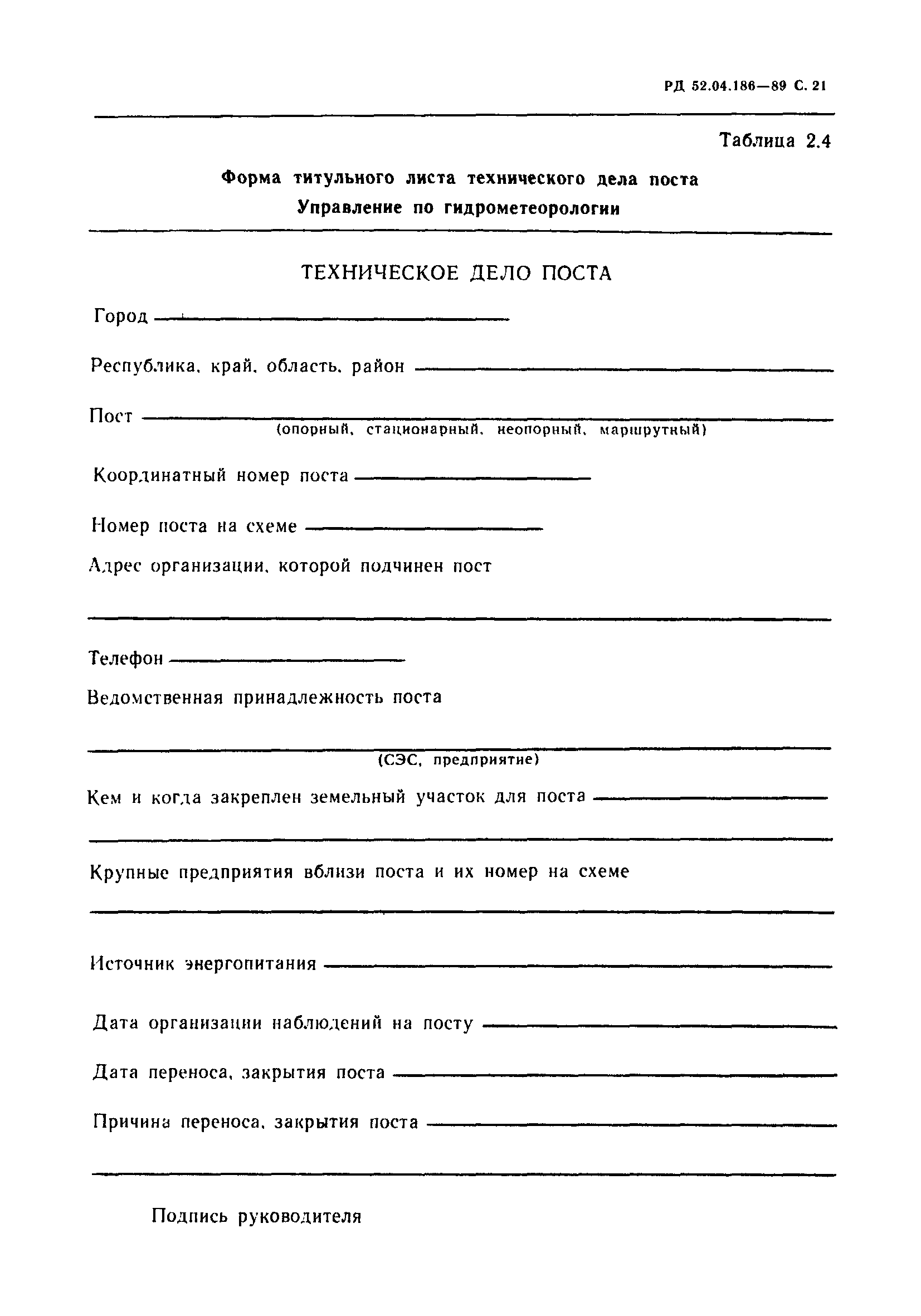 РД 52.04.186—89 С. 21

Таблица 2.4

Форма титульного листа технического дела поста
Управление по гидрометеорологии

ТЕХНИЧЕСКОЕ ДЕЛО ПОСТА

Город

Республика, край, область, район

Пост
(опорный, стационарный, неопорный, маршрутный)

Координатный номер поста

Номер поста на схеме

Адрес организации, которой подчинен пост

Телефон

Ведомственная принадлежность поста

(СЭС, предприятие)

Кем и когда закреплен земельный участок для поста

Крупные предприятия вблизи поста и их номер на схеме

Источник энергопитания

Дата организации наблюдений на посту

Дата переноса, закрытия поста

Причина переноса, закрытия поста

Подпись руководителя